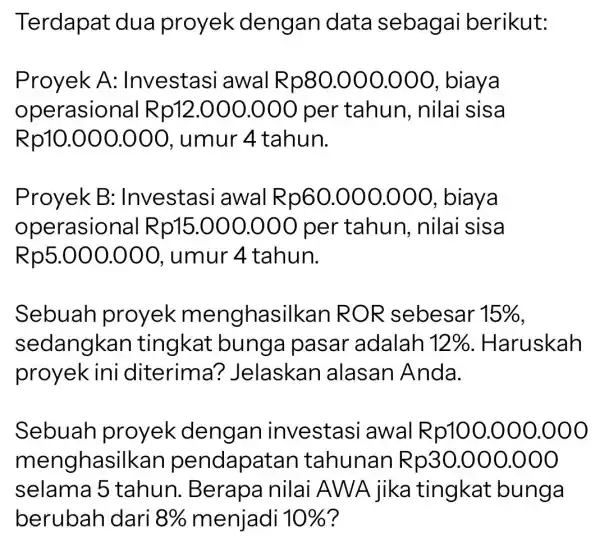 Terdapat dua proyek dengan data sebagai berikut:

Proyek A: Investasi awal Rp80.000.000, biaya operasional Rp12.000.000 per tahun, nilai sisa Rp10.000.000, umur 4 tahun.

Proyek B: Investasi awal Rp60.000.000, biaya operasional Rp15.000.000 per tahun, nilai sisa Rp5.000.000, umur 4 tahun.

Sebuah proyek menghasilkan ROR sebesar 15%, sedangkan tingkat bunga pasar adalah 12%. Haruskah proyek ini diterima? Jelaskan alasan Anda.

Sebuah proyek dengan investasi awal Rp100.000.000 menghasilkan pendapatan tahunan Rp30.000.000 selama 5 tahun. Berapa nilai AWA jika tingkat bunga berubah dari 8% menjadi 10%?